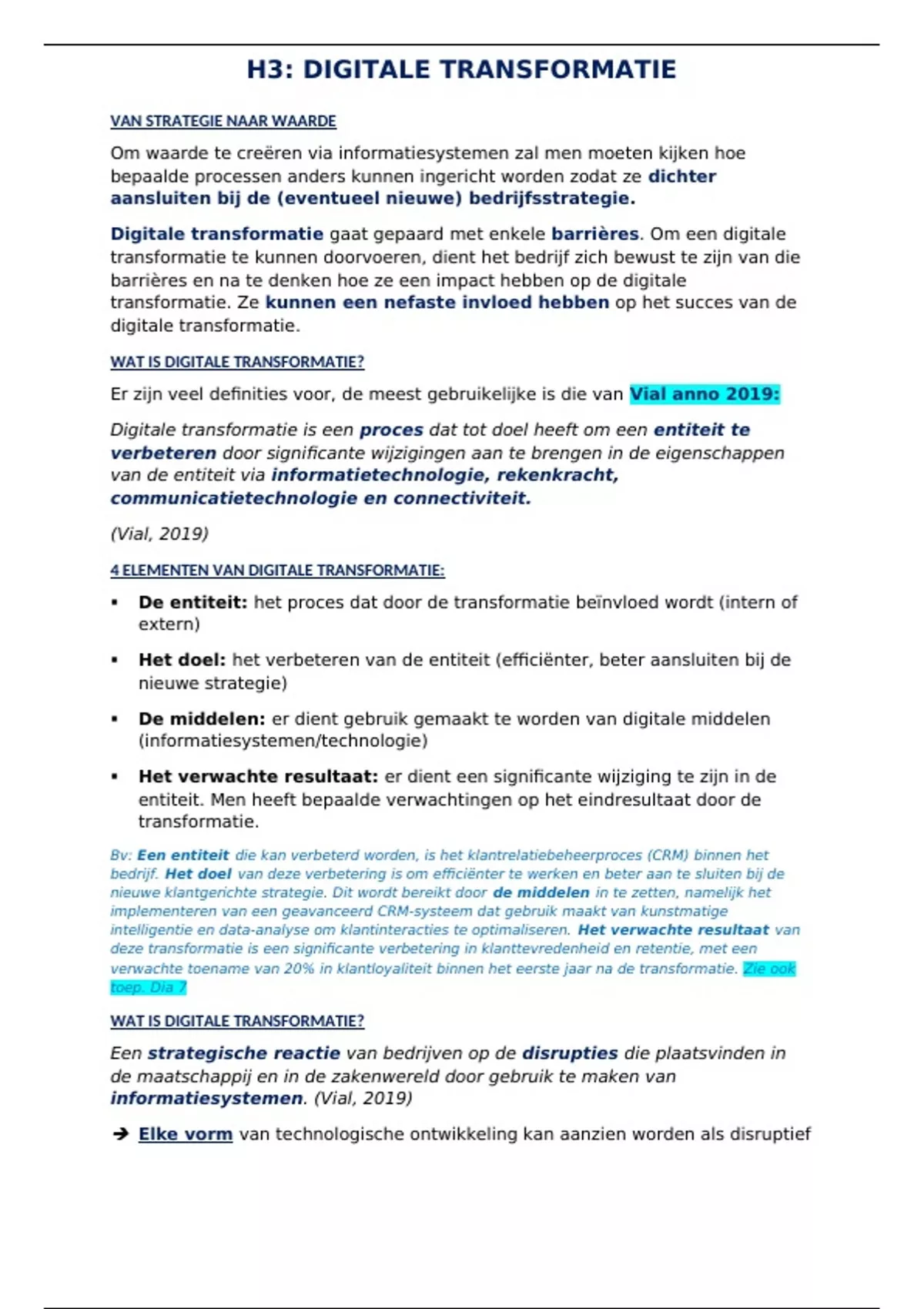 H3: DIGITALE TRANSFORMATIE

VAN STRATEGIE NAAR WAARDE

Om waarde te creëren via informatiesystemen zal men moeten kijken hoe bepaalde processen anders kunnen ingericht worden zodat ze dichter aansluiten bij de (eventueel nieuwe) bedrijfsstrategie.

Digitale transformatie gaat gepaard met enkele barrières. Om een digitale transformatie te kunnen doorvoeren, dient het bedrijf zich bewust te zijn van die barrières en na te denken hoe ze een impact hebben op de digitale transformatie. Ze kunnen een nefaste invloed hebben op het succes van de digitale transformatie.

WAT IS DIGITALE TRANSFORMATIE?

Er zijn veel definities voor, de meest gebruikelijke is die van Vial anno 2019:

Digitale transformatie is een proces dat tot doel heeft om een entiteit te verbeteren door significante wijzigingen aan te brengen in de eigenschappen van de entiteit via informatietechnologie, rekenkracht, communicatietechnologie en connectiviteit.

(Vial, 2019)

4 ELEMENTEN VAN DIGITALE TRANSFORMATIE:

▪ De entiteit: het proces dat door de transformatie beïnvloed wordt (intern of extern)

▪ Het doel: het verbeteren van de entiteit (efficiënter, beter aansluiten bij de nieuwe strategie)

▪ De middelen: er dient gebruik gemaakt te worden van digitale middelen (informatiesystemen/technologie)

▪ Het verwachte resultaat: er dient een significante wijziging te zijn in de entiteit. Men heeft bepaalde verwachtingen op het eindresultaat door de transformatie.

Bv: Een entiteit die kan verbeterd worden, is het klantrelatiebeheerproces (CRM) binnen het bedrijf. Het doel van deze verbetering is om efficiënter te werken en beter aan te sluiten bij de nieuwe klantgerichte strategie. Dit wordt bereikt door de middelen in te zetten, namelijk het implementeren van een geavanceerd CRM-systeem dat gebruik maakt van kunstmatige intelligentie en data-analyse om klantinteracties te optimaliseren. Het verwachte resultaat van deze transformatie is een significante verbetering in klanttevredenheid en retentie, met een verwachte toename van 20% in klantloyaliteit binnen het eerste jaar na de transformatie. Zie ook toep. Dia 7

WAT IS DIGITALE TRANSFORMATIE?

Een strategische reactie van bedrijven op de disrupties die plaatsvinden in de maatschappij en in de zakenwereld door gebruik te maken van informatiesystemen. (Vial, 2019)

➔ Elke vorm van technologische ontwikkeling kan aanzien worden als disruptief